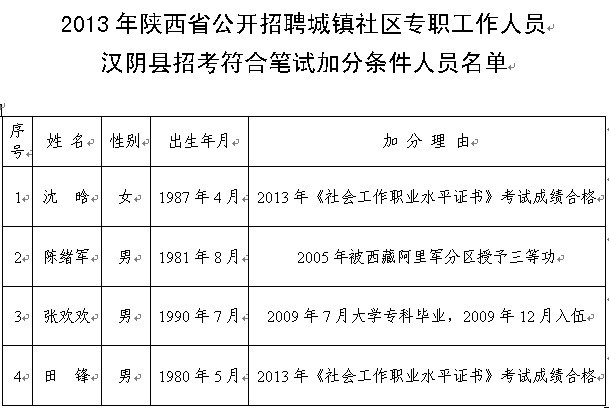 2013 年陕西省公开招聘城镇社区专职工作人员
汉阴县招考符合笔试加分条件人员名单

| 序号 | 姓 名 | 性别 | 出生年月 | 加 分 理 由 |
|---|---|---|---|---|
| 1 | 沈 晗 | 女 | 1987 年 4 月 | 2013 年《社会工作职业水平证书》考试成绩合格 |
| 2 | 陈绪军 | 男 | 1981 年 8 月 | 2005 年被西藏阿里军分区授予三等功 |
| 3 | 张欢欢 | 男 | 1990 年 7 月 | 2009 年 7 月大学专科毕业，2009 年 12 月入伍 |
| 4 | 田 锋 | 男 | 1980 年 5 月 | 2013 年《社会工作职业水平证书》考试成绩合格 |